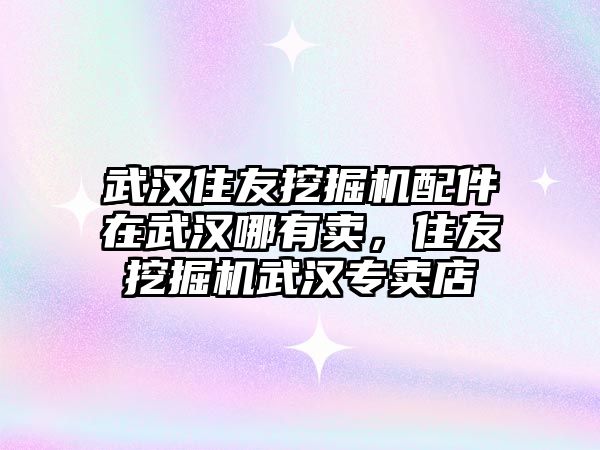 武汉住友挖掘机配件在武汉哪有卖，住友挖掘机武汉专卖店